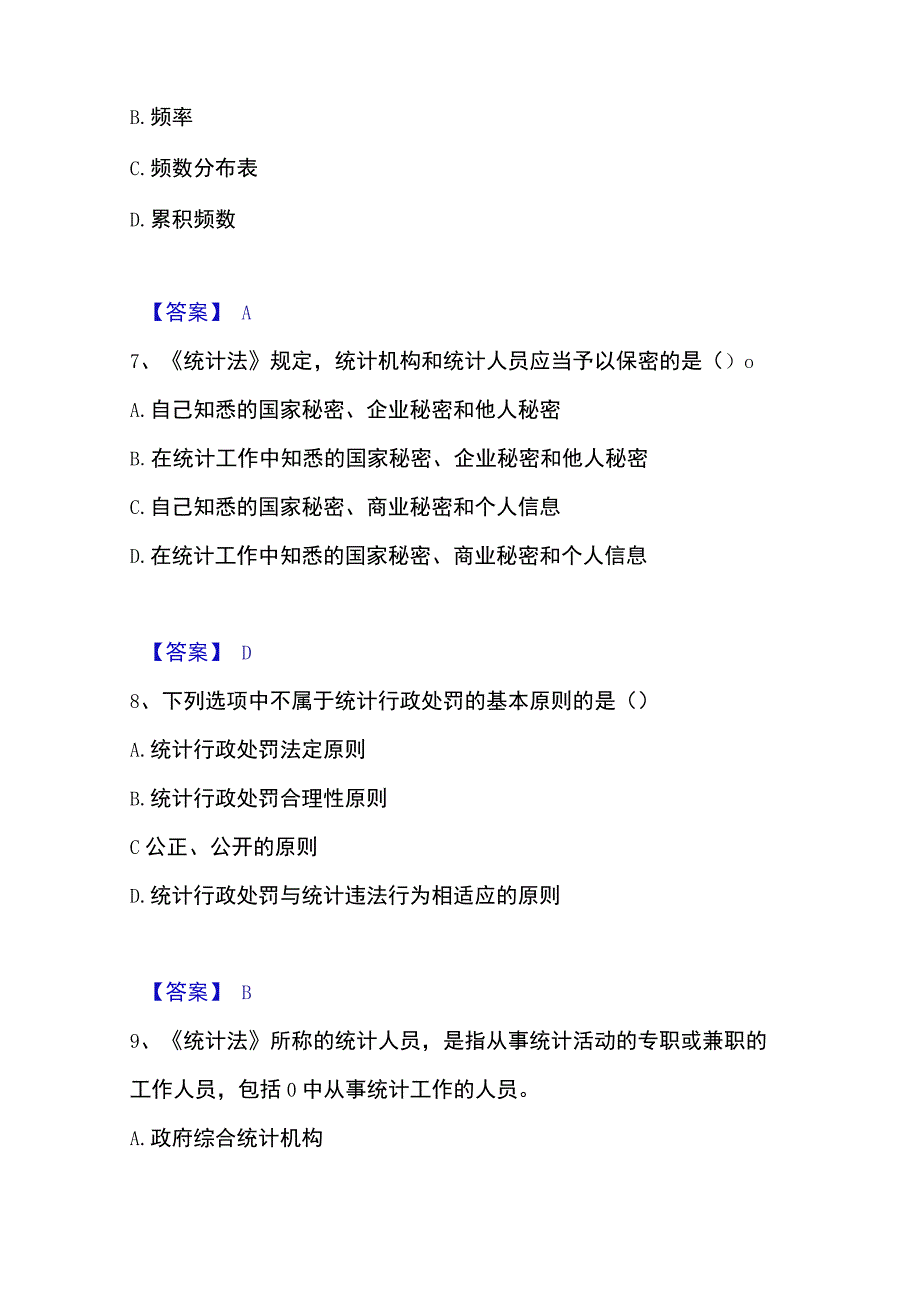 B. 频率

C. 频数分布表

D. 累积频数

【答案】 A

7、《统计法》规定，统计机构和统计人员应当予以保密的是（）o

A. 自己知悉的国家秘密、企业秘密和他人秘密

B. 在统计工作中知悉的国家秘密、企业秘密和他人秘密

C. 自己知悉的国家秘密、商业秘密和个人信息

D. 在统计工作中知悉的国家秘密、商业秘密和个人信息

【答案】 D

8、下列选项中不属于统计行政处罚的基本原则的是（）

A. 统计行政处罚法定原则

B. 统计行政处罚合理性原则

C 公正、公开的原则

D. 统计行政处罚与统计违法行为相适应的原则

【答案】 B

9、《统计法》所称的统计人员，是指从事统计活动的专职或兼职的工作人员，包括 0 中从事统计工作的人员。

A. 政府综合统计机构